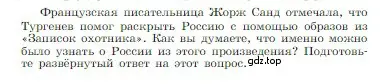 Французская писательница Жорж Санд отмечала, что Тургенев помог раскрыть Россию с помощью образов из «Записок охотника». Как вы думаете, что именно можно было узнать о России из этого произведения? Подготовьте развёрнутый ответ на этот вопрос. gdz.top